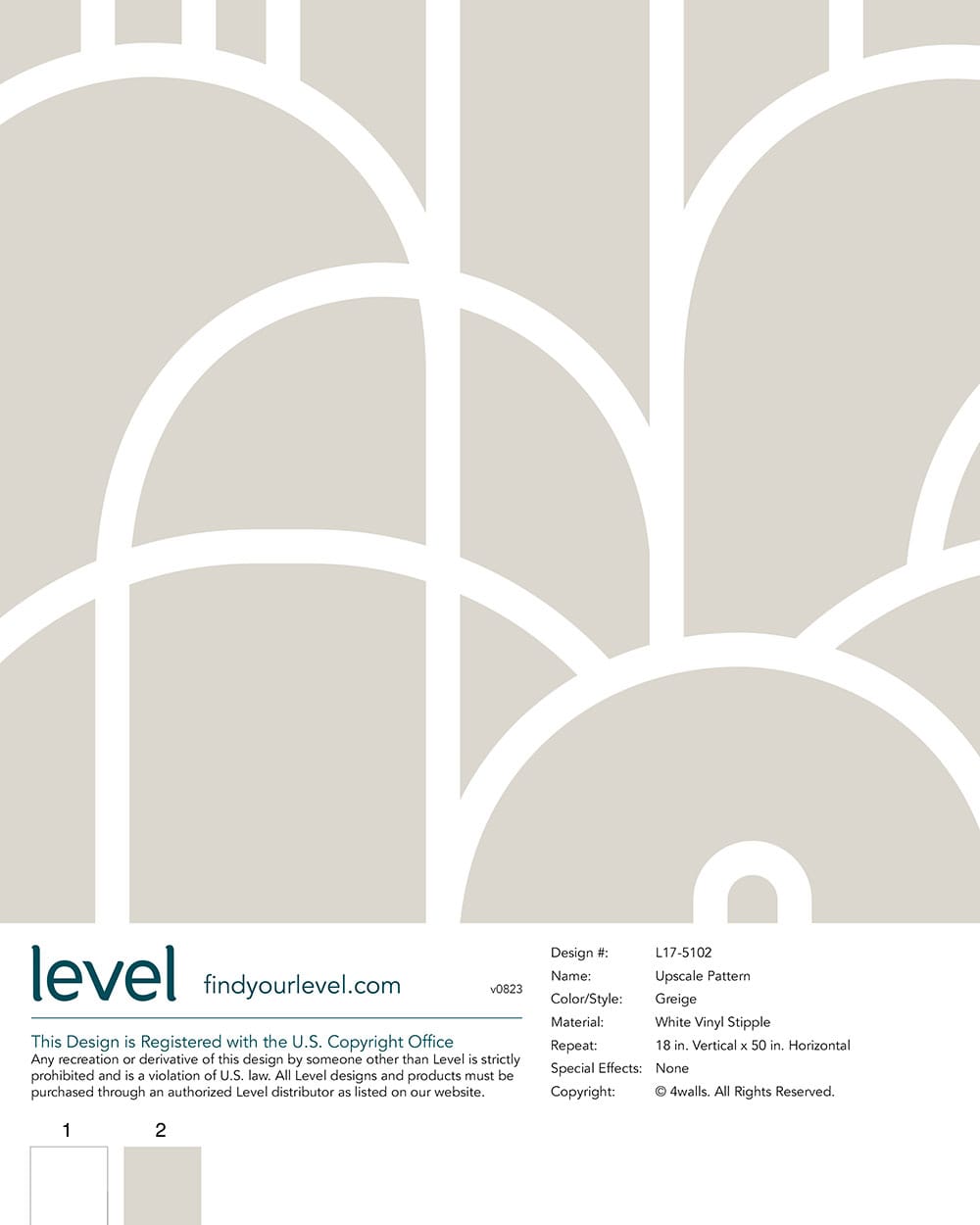 level findyourlevel.com v0823

This Design is Registered with the U.S. Copyright Office

Any recreation or derivative of this design by someone other than Level is strictly prohibited and is a violation of U.S. law. All Level designs and products must be purchased through an authorized Level distributor as listed on our website.

1 2

Design #: L17-5102
Name: Upscale Pattern
Color/Style: Greige
Material: White Vinyl Stipple
Repeat: 18 in. Vertical x 50 in. Horizontal
Special Effects: None
Copyright: © 4walls. All Rights Reserved.